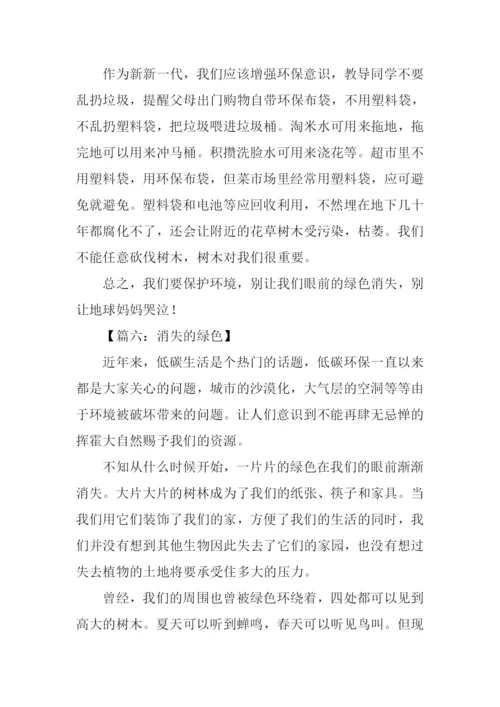 作为新新一代，我们应该增强环保意识，教导同学不要乱扔垃圾，提醒父母出门购物自带环保布袋，不用塑料袋，不乱扔塑料袋，把垃圾喂进垃圾桶。淘米水可用来拖地，拖完地可以用来冲马桶。积攒洗脸水可用来浇花等。超市里不用塑料袋，用环保布袋，但菜市场里经常用塑料袋，应可避免就避免。塑料袋和电池等应回收利用，不然埋在地下几十年都腐化不了，还会让附近的花草树木受污染，枯萎。我们不能任意砍伐树木，树木对我们很重要。

总之，我们要保护环境，别让我们眼前的绿色消失，别让地球妈妈哭泣！

【篇六：消失的绿色】

近年来，低碳生活是个热门的话题，低碳环保一直以来都是大家关心的问题，城市的沙漠化，大气层的空洞等等由于环境被破坏带来的问题。让人们意识到不能再肆无忌惮的挥霍大自然赐予我们的资源。

不知从什么时候开始，一片片的绿色在我们的眼前渐渐消失。大片大片的树林成为了我们的纸张、筷子和家具。当我们用它们装饰了我们的家，方便了我们的生活的同时，我们并没有想到其他生物因此失去了它们的家园，也没有想过失去植物的土地将要承受住多大的压力。

曾经，我们的周围也曾被绿色环绕着，四处都可以见到高大的树木。夏天可以听到蝉鸣，春天可以听见鸟叫。但现